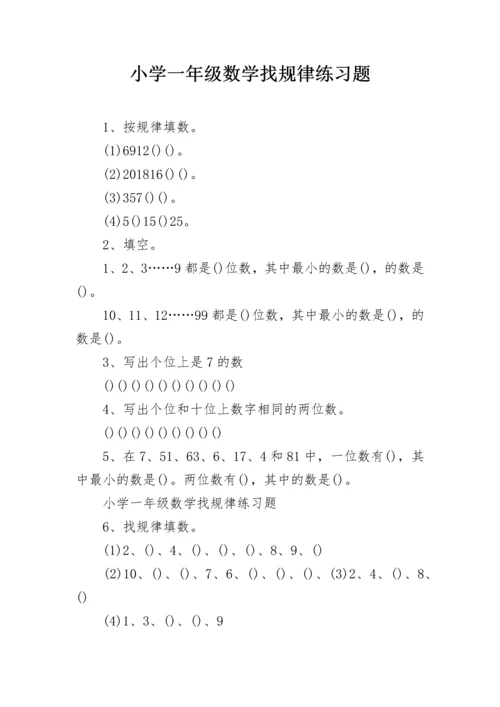 小学一年级数学找规律练习题

1、按规律填数。

(1)6912()()。

(2)201816()()。

(3)357()()。

(4)5()15()25。

2、填空。

1、2、3……9都是()位数，其中最小的数是()，的数是()。

10、11、12……99都是()位数，其中最小的数是()，的数是()。

3、写出个位上是7的数

()()()()()()()()()()

4、写出个位和十位上数字相同的两位数。

()()()()()()()()()

5、在7、51、63、6、17、4和81中，一位数有()，其中最小的数是()。两位数有()，其中的数是()。

小学一年级数学找规律练习题

6、找规律填数。

(1)2、()、4、()、()、()、8、9、()

(2)10、()、()、7、6、()、()、()、(3)2、4、()、8、()

(4)1、3、()、()、9